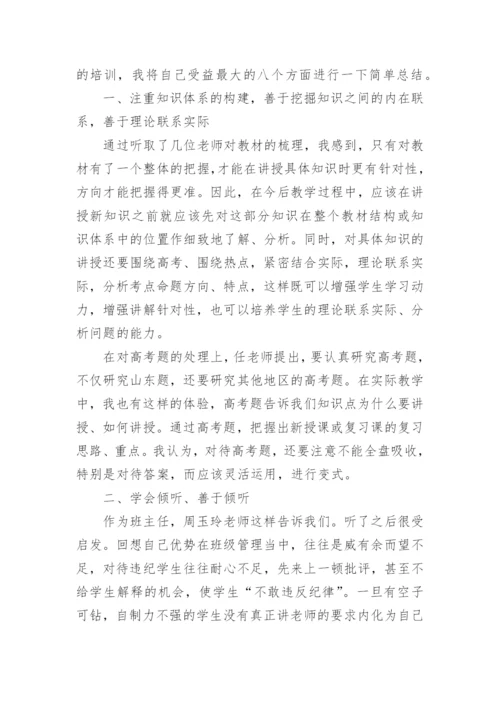 的培训，我将自己受益最大的八个方面进行一下简单总结。

一、注重知识体系的构建，善于挖掘知识之间的内在联系，善于理论联系实际

通过听取了几位老师对教材的梳理，我感到，只有对教材有了一个整体的把握，才能在讲授具体知识时更有针对性，方向才能把握得更准。因此，在今后教学过程中，应该在讲授新知识之前就应该先对这部分知识在整个教材结构或知识体系中的位置作细致地了解、分析。同时，对具体知识的讲授还要围绕高考、围绕热点，紧密结合实际，理论联系实际，分析考点命题方向、特点，这样既可以增强学生学习动力，增强讲解针对性，也可以培养学生的理论联系实际、分析问题的能力。

在对高考题的处理上，任老师提出，要认真研究高考题，不仅研究山东题，还要研究其他地区的高考题。在实际教学中，我也有这样的体验，高考题告诉我们知识点为什么要讲授、如何讲授。通过高考题，把握出新授课或复习课的复习思路、重点。我认为，对待高考题，还要注意不能全盘吸收，特别是对待答案，而应该灵活运用，进行变式。

二、学会倾听、善于倾听

作为班主任，周玉玲老师这样告诉我们。听了之后很受启发。回想自己优势在班级管理当中，往往是威有余而望不足，对待违纪学生往往耐心不足，先来上一顿批评，甚至不给学生解释的机会，使学生“不敢违反纪律”。一旦有空子可钻，自制力不强的学生没有真正讲老师的要求内化为自己